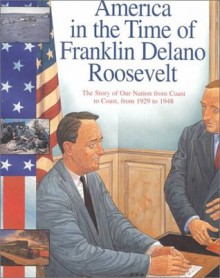 America in the Time of Franklin Delano Roosevelt

The Story of Our Nation from Coast to Coast, from 1929 to 1948